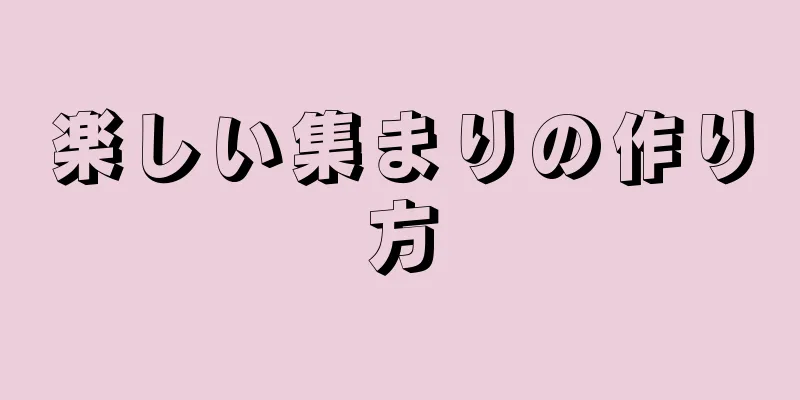 楽しい集まりの作り方